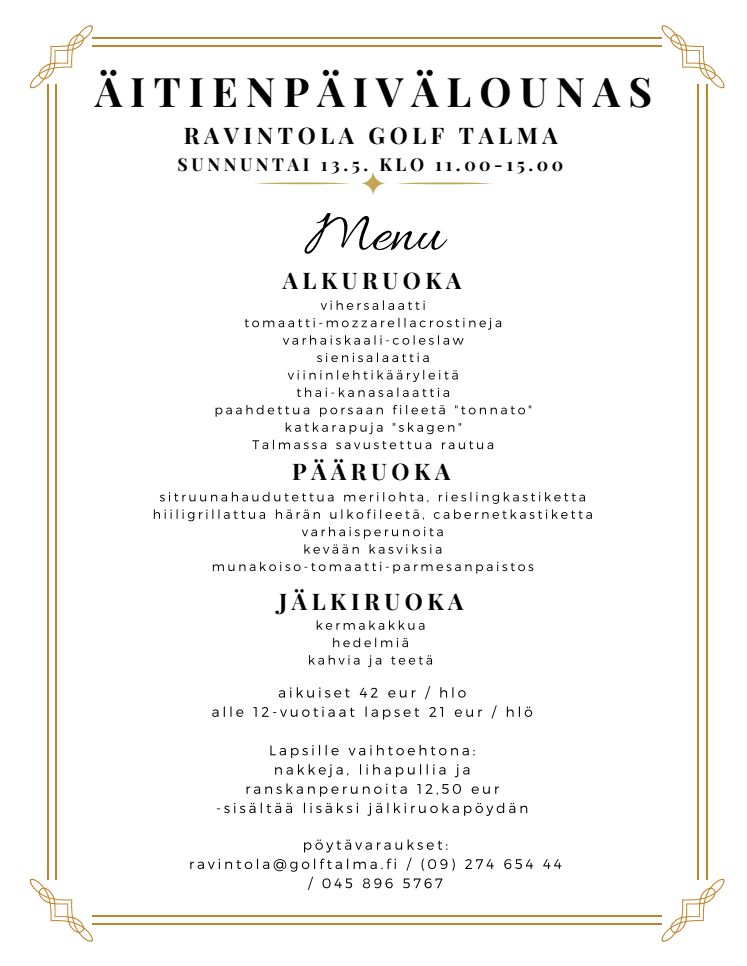 ÄITIENPÄIVÄLOUNAS
RAVINTOLA GOLF TALMA
SUNNUNTAI 13.5. KLO 11.00-15.00

Menu

ALKURUOKA
vihersalaatti
tomaatti-mozzarellacrostineja
varhaiskaali-coleslaw
sienisalaattia
viininlehtikääryleitä
thai-kanasalaattia
paahdettua porsaan fileetä "tonnato"
katkarapuja "skagen"
Talmassa savustettua rautua

PÄÄRUOKA
sitruunahaudutettua merilohta, rieslingkastiketta
hiiligrillattua härän ulkofileetä, cabernetkastiketta
varhaisperunoita
kevään kasviksia
munakoiso-tomaatti-parmesanpaistos

JÄLKIRUOKA
kermakakkua
hedelmiä
kahvia ja teetä

aikuiset 42 eur / hlo
alle 12-vuotiaat lapset 21 eur / hlö

Lapsille vaihtoehtona:
nakkeja, lihapullia ja
ranskanperunoita 12,50 eur
-sisältää lisäksi jälkiruokapöydän

pöytävaraukset:
ravintola@golftalma.fi / (09) 274 654 44
/ 045 896 5767